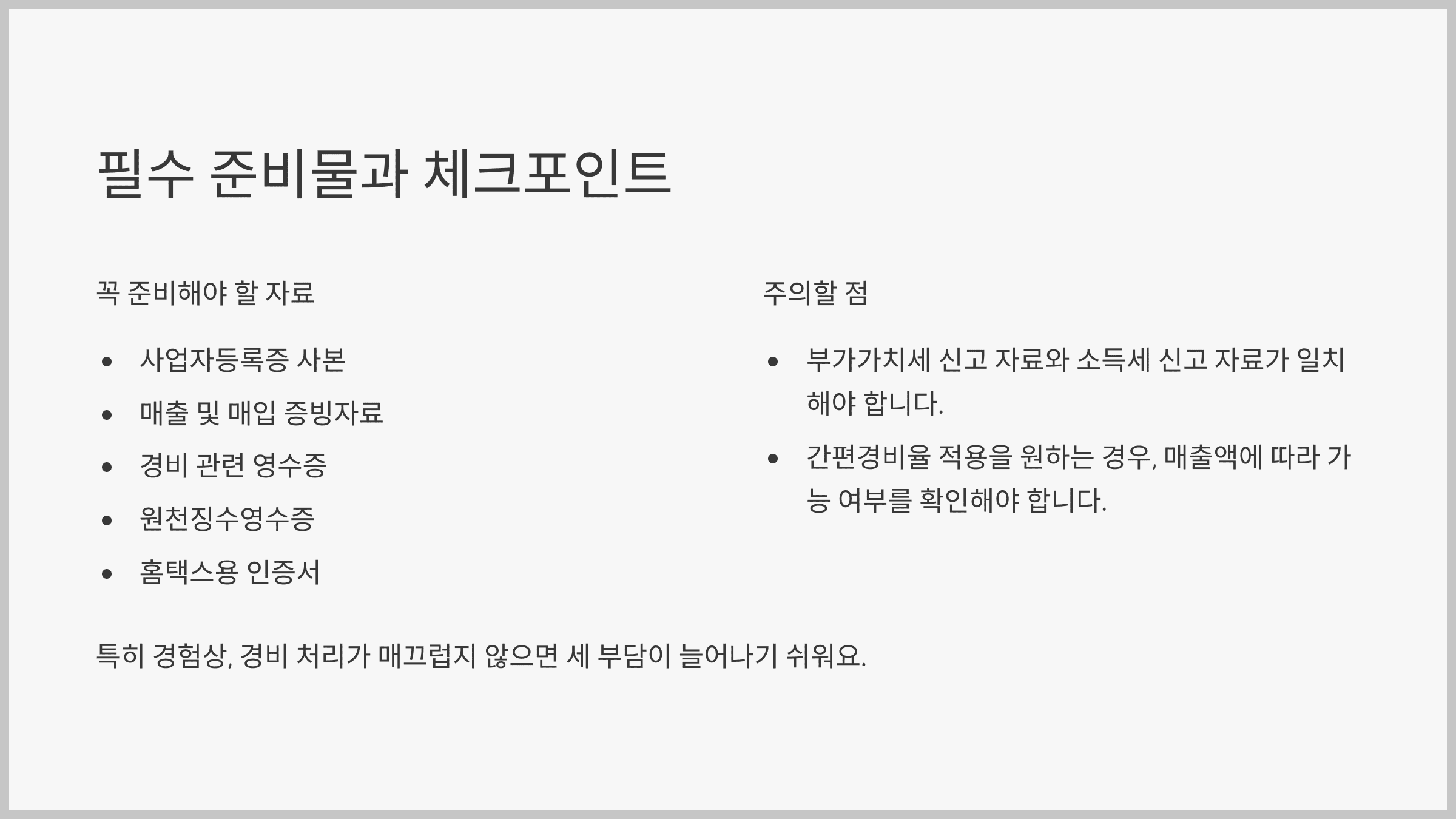 필수 준비물과 체크포인트

꼭 준비해야 할 자료

• 사업자등록증 사본
• 매출 및 매입 증빙자료
• 경비 관련 영수증
• 원천징수영수증
• 홈택스용 인증서

주의할 점

• 부가가치세 신고 자료와 소득세 신고 자료가 일치해야 합니다.
• 간편경비율 적용을 원하는 경우, 매출액에 따라 가능 여부를 확인해야 합니다.

특히 경험상, 경비 처리가 매끄럽지 않으면 세 부담이 늘어나기 쉬워요.